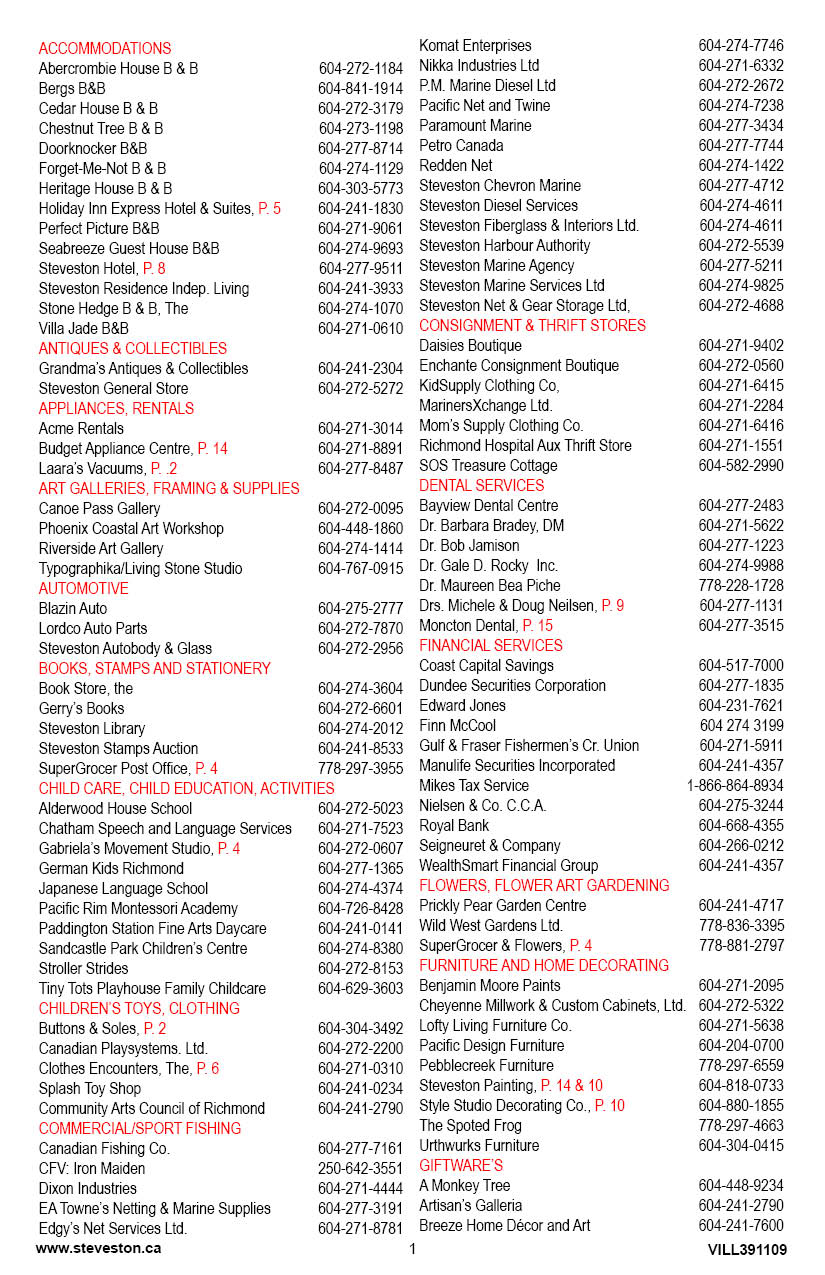 ACCOMMODATIONS
Abercrombie House B & B 604-272-1184
Bergs B&B 604-841-1914
Cedar House B & B 604-272-3179
Chestnut Tree B & B 604-273-1198
Doorknocker B&B 604-277-8714
Forget-Me-Not B & B 604-274-1129
Heritage House B & B 604-303-5773
Holiday Inn Express Hotel & Suites, P. 5 604-241-1830
Perfect Picture B&B 604-271-9061
Seabreeze Guest House B&B 604-274-9693
Steveston Hotel, P. 8 604-277-9511
Steveston Residence Indep. Living 604-241-3933
Stone Hedge B & B, The 604-274-1070
Villa Jade B&B 604-271-0610
ANTIQUES & COLLECTIBLES
Grandma's Antiques & Collectibles 604-241-2304
Steveston General Store 604-272-5272
APPLIANCES, RENTALS
Acme Rentals 604-271-3014
Budget Appliance Centre, P. 14 604-271-8891
Laara's Vacuums, P. .2 604-277-8487
ART GALLERIES, FRAMING & SUPPLIES
Canoe Pass Gallery 604-272-0095
Phoenix Coastal Art Workshop 604-448-1860
Riverside Art Gallery 604-274-1414
Typographika/Living Stone Studio 604-767-0915
AUTOMOTIVE
Blazin Auto 604-275-2777
Lordco Auto Parts 604-272-7870
Steveston Autobody & Glass 604-272-2956
BOOKS, STAMPS AND STATIONERY
Book Store, the 604-274-3604
Gerry's Books 604-272-6601
Steveston Library 604-274-2012
Steveston Stamps Auction 604-241-8533
SuperGrocer Post Office, P. 4 778-297-3955
CHILD CARE, CHILD EDUCATION, ACTIVITIES
Alderwood House School 604-272-5023
Chatham Speech and Language Services 604-271-7523
Gabriela's Movement Studio, P. 4 604-272-0607
German Kids Richmond 604-277-1365
Japanese Language School 604-274-4374
Pacific Rim Montessori Academy 604-726-8428
Paddington Station Fine Arts Daycare 604-241-0141
Sandcastle Park Children's Centre 604-274-8380
Stroller Strides 604-272-8153
Tiny Tots Playhouse Family Childcare 604-629-3603
CHILDREN'S TOYS, CLOTHING
Buttons & Soles, P. 2 604-304-3492
Canadian Playsystems. Ltd. 604-272-2200
Clothes Encounters, The, P. 6 604-271-0310
Splash Toy Shop 604-241-0234
Community Arts Council of Richmond 604-241-2790
COMMERCIAL/SPORT FISHING
Canadian Fishing Co. 604-277-7161
CFV: Iron Maiden 250-642-3551
Dixon Industries 604-271-4444
EA Towne's Netting & Marine Supplies 604-277-3191
Edgy's Net Services Ltd. 604-271-8781

Komat Enterprises 604-274-7746
Nikka Industries Ltd 604-271-6332
P.M. Marine Diesel Ltd 604-272-2672
Pacific Net and Twine 604-274-7238
Paramount Marine 604-277-3434
Petro Canada 604-277-7744
Redden Net 604-274-1422
Steveston Chevron Marine 604-277-4712
Steveston Diesel Services 604-274-4611
Steveston Fiberglass & Interiors Ltd. 604-274-4611
Steveston Harbour Authority 604-272-5539
Steveston Marine Agency 604-277-5211
Steveston Marine Services Ltd 604-274-9825
Steveston Net & Gear Storage Ltd, 604-272-4688
CONSIGNMENT & THRIFT STORES
Daisies Boutique 604-271-9402
Enchante Consignment Boutique 604-272-0560
KidSupply Clothing Co, 604-271-6415
MarinersXchange Ltd. 604-271-2284
Mom's Supply Clothing Co. 604-271-6416
Richmond Hospital Aux Thrift Store 604-271-1551
SOS Treasure Cottage 604-582-2990
DENTAL SERVICES
Bayview Dental Centre 604-277-2483
Dr. Barbara Bradey, DM 604-271-5622
Dr. Bob Jamison 604-277-1223
Dr. Gale D. Rocky Inc. 604-274-9988
Dr. Maureen Bea Piche 778-228-1728
Drs. Michele & Doug Neilsen, P. 9 604-277-1131
Moncton Dental, P. 15 604-277-3515
FINANCIAL SERVICES
Coast Capital Savings 604-517-7000
Dundee Securities Corporation 604-277-1835
Edward Jones 604-231-7621
Finn McCool 604 274 3199
Gulf & Fraser Fishermen's Cr. Union 604-271-5911
Manulife Securities Incorporated 604-241-4357
Mikes Tax Service 1-866-864-8934
Nielsen & Co. C.C.A. 604-275-3244
Royal Bank 604-668-4355
Seigneuret & Company 604-266-0212
WealthSmart Financial Group 604-241-4357
FLOWERS, FLOWER ART GARDENING
Prickly Pear Garden Centre 604-241-4717
Wild West Gardens Ltd. 778-836-3395
SuperGrocer & Flowers, P. 4 778-881-2797
FURNITURE AND HOME DECORATING
Benjamin Moore Paints 604-271-2095
Cheyenne Millwork & Custom Cabinets, Ltd. 604-272-5322
Lofty Living Furniture Co. 604-271-5638
Pacific Design Furniture 604-204-0700
Pebblecreek Furniture 778-297-6559
Steveston Painting, P. 14 & 10 604-818-0733
Style Studio Decorating Co., P. 10 604-880-1855
The Spoted Frog 778-297-4663
Urthwurks Furniture 604-304-0415
GIFTWARE'S
A Monkey Tree 604-448-9234
Artisan's Galleria 604-241-2790
Breeze Home Décor and Art 604-241-7600

www.steveston.ca 1 VILL391109